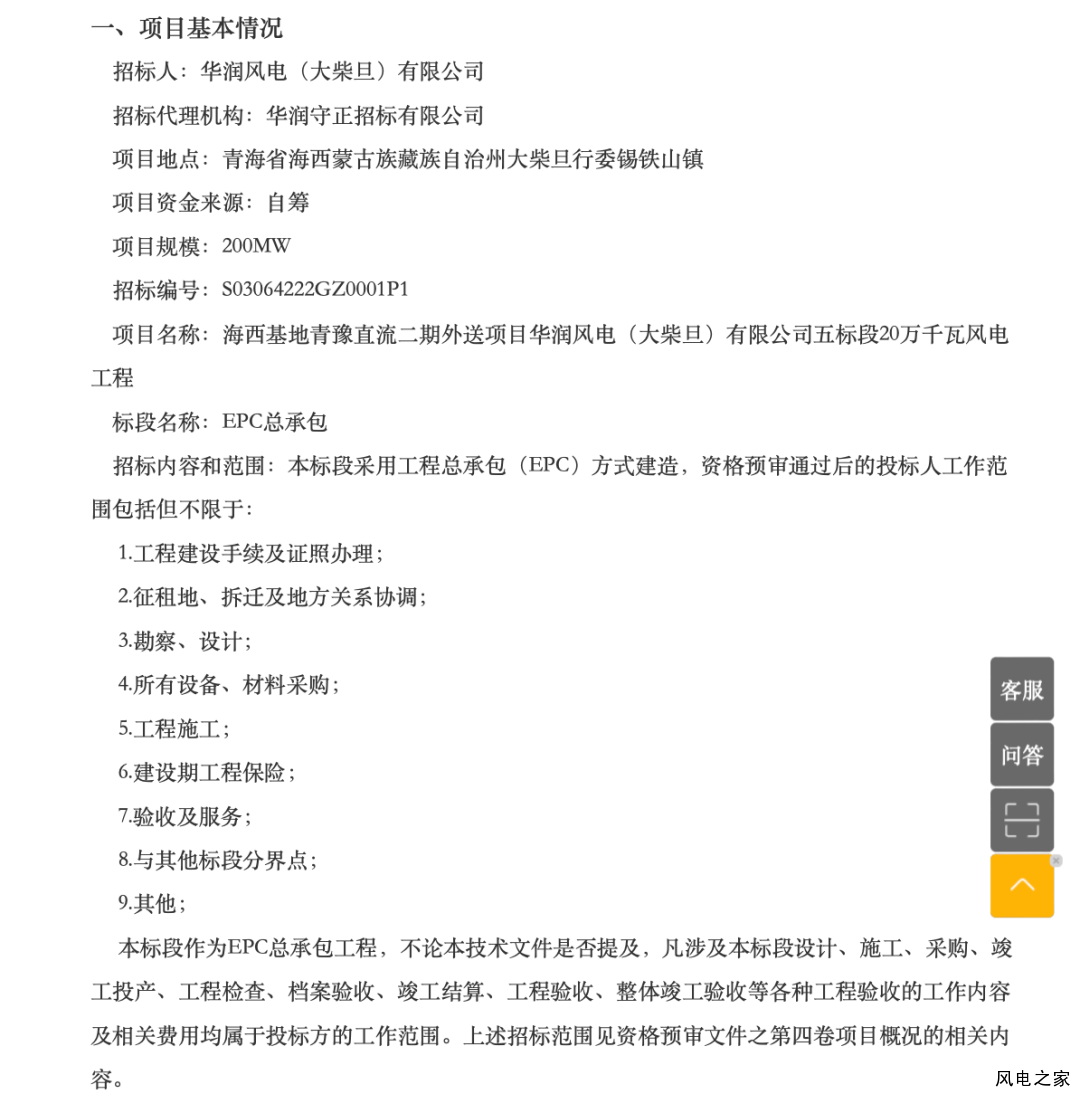 一、项目基本情况

招标人：华润风电（大柴旦）有限公司

招标代理机构：华润守正招标有限公司

项目地点：青海省海西蒙古族藏族自治州大柴旦行委锡铁山镇

项目资金来源：自筹

项目规模：200MW

招标编号：S03064222GZ0001P1

项目名称：海西基地青豫直流二期外送项目华润风电（大柴旦）有限公司五标段20万千瓦风电工程

标段名称：EPC总承包

招标内容和范围：本标段采用工程总承包（EPC）方式建造，资格预审通过后的投标人工作范围包括但不限于：

1.工程建设手续及证照办理；

2.征租地、拆迁及地方关系协调；

3.勘察、设计；

4.所有设备、材料采购；

5.工程施工；

6.建设期工程保险；

7.验收及服务；

8.与其他标段分界点；

9.其他；

本标段作为EPC总承包工程，不论本技术文件是否提及，凡涉及本标段设计、施工、采购、竣工投产、工程检查、档案验收、竣工结算、工程验收、整体竣工验收等各种工程验收的工作内容及相关费用均属于投标方的工作范围。上述招标范围见资格预审文件之第四卷项目概况的相关内容。

客服
问答

风电之家